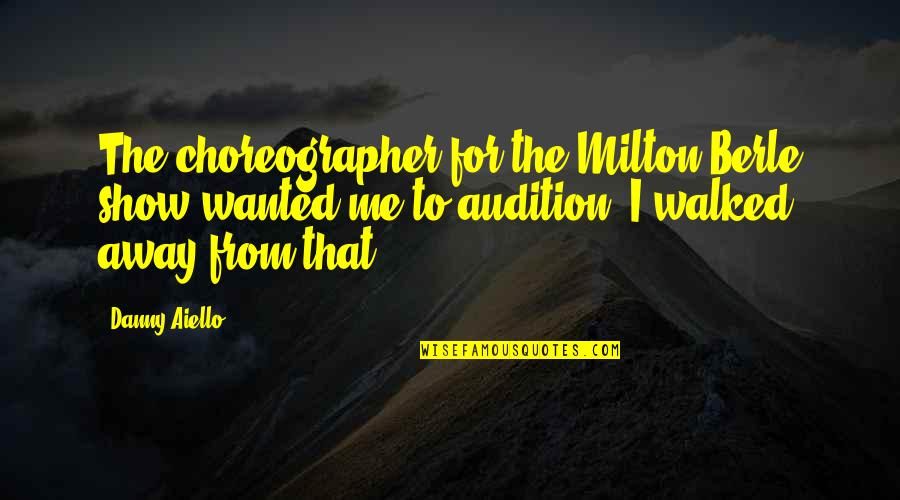 The choreographer for the Milton Berle show wanted me to audition. I walked away from that.

Danny Aiello

WISEFAMOUSQUOTES.COM